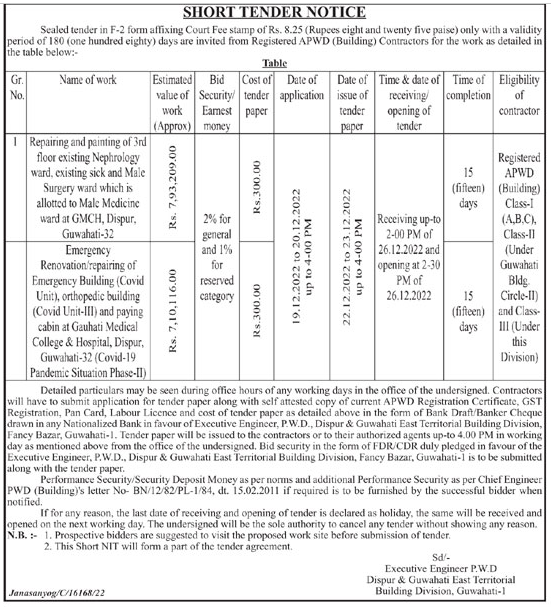 SHORT TENDER NOTICE

Sealed tender in F-2 form affixing Court Fee stamp of Rs. 8.25 (Rupees eight and twenty five paise) only with a validity period of 180 (one hundred eighty) days are invited from Registered APWD (Building) Contractors for the work as detailed in the table below:-

Table

| Gr. No. | Name of work | Estimated value of work (Approx) | Bid Security/ Earnest money | Cost of tender paper | Date of application | Date of issue of tender paper | Time & date of receiving/ opening of tender | Time of completion | Eligibility of contractor |
|---|---|---|---|---|---|---|---|---|---|
| 1 | Repairing and painting of 3rd floor existing Nephrology ward, existing sick and Male Surgery ward which is allotted to Male Medicine ward at GMCH, Dispur, Guwahati-32 | Rs. 7,93,209.00 | 2% for general and 1% for reserved category | Rs.300.00 | 19.12.2022 to 20.12.2022 up to 4-00 PM | 22.12.2022 to 23.12.2022 up to 4-00 PM | Receiving up-to 2-00 PM of 26.12.2022 and opening at 2-30 PM of 26.12.2022 | 15 (fifteen) days | Registered APWD (Building) Class-I (A,B,C), Class-II (Under Guwahati Bldg. Circle-II) and Class-III (Under this Division) |
|  | Emergency Renovation/repairing of Emergency Building (Covid Unit), orthopedic building (Covid Unit-III) and paying cabin at Gauhati Medical College & Hospital, Dispur, Guwahati-32 (Covid-19 Pandemic Situation Phase-II) | Rs. 7,10,116.00 |  | Rs.300.00 |  |  |  | 15 (fifteen) days |  |

Detailed particulars may be seen during office hours of any working days in the office of the undersigned. Contractors will have to submit application for tender paper along with self attested copy of current APWD Registration Certificate, GST Registration, Pan Card, Labour Licence and cost of tender paper as detailed above in the form of Bank Draft/Banker Cheque drawn in any Nationalized Bank in favour of Executive Engineer, P.W.D., Dispur & Guwahati East Territorial Building Division, Fancy Bazar, Guwahati-1. Tender paper will be issued to the contractors or to their authorized agents up-to 4.00 PM in working day as mentioned above from the office of the undersigned. Bid security in the form of FDR/CDR duly pledged in favour of the Executive Engineer, P.W.D., Dispur & Guwahati East Territorial Building Division, Fancy Bazar, Guwahati-1 is to be submitted along with the tender paper.

Performance Security/Security Deposit Money as per norms and additional Performance Security as per Chief Engineer PWD (Building)'s letter No- BN/12/82/PL-1/84, dt. 15.02.2011 if required is to be furnished by the successful bidder when notified.

If for any reason, the last date of receiving and opening of tender is declared as holiday, the same will be received and opened on the next working day. The undersigned will be the sole authority to cancel any tender without showing any reason.

N.B. :- 1. Prospective bidders are suggested to visit the proposed work site before submission of tender.
2. This Short NIT will form a part of the tender agreement.

Sd/-
Executive Engineer P.W.D
Dispur & Guwahati East Territorial
Building Division, Guwahati-1

Janasanyog/C/16168/22